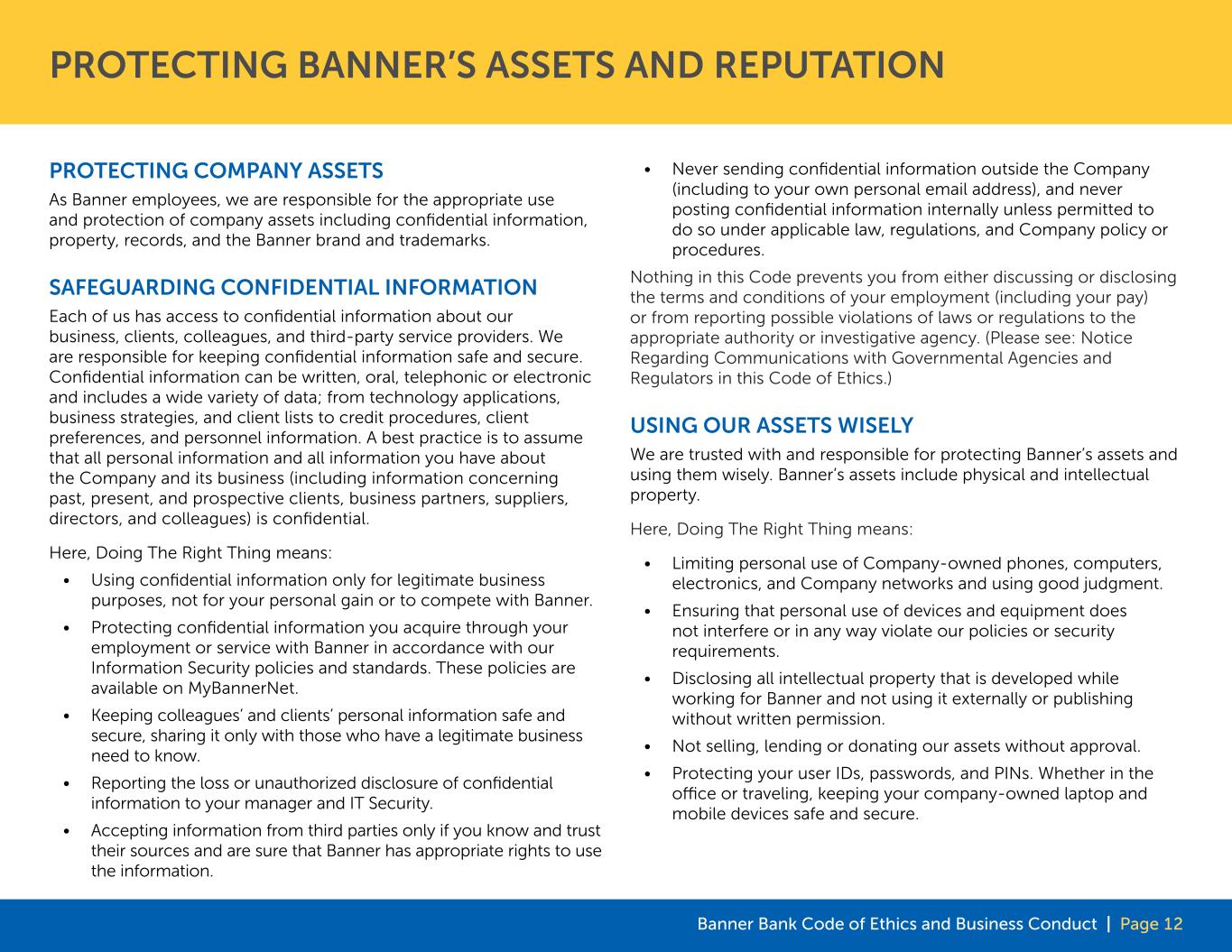 PROTECTING BANNER'S ASSETS AND REPUTATION

PROTECTING COMPANY ASSETS

As Banner employees, we are responsible for the appropriate use and protection of company assets including confidential information, property, records, and the Banner brand and trademarks.

SAFEGUARDING CONFIDENTIAL INFORMATION

Each of us has access to confidential information about our business, clients, colleagues, and third-party service providers. We are responsible for keeping confidential information safe and secure. Confidential information can be written, oral, telephonic or electronic and includes a wide variety of data; from technology applications, business strategies, and client lists to credit procedures, client preferences, and personnel information. A best practice is to assume that all personal information and all information you have about the Company and its business (including information concerning past, present, and prospective clients, business partners, suppliers, directors, and colleagues) is confidential.

Here, Doing The Right Thing means:

• Using confidential information only for legitimate business purposes, not for your personal gain or to compete with Banner.
• Protecting confidential information you acquire through your employment or service with Banner in accordance with our Information Security policies and standards. These policies are available on MyBannerNet.
• Keeping colleagues' and clients' personal information safe and secure, sharing it only with those who have a legitimate business need to know.
• Reporting the loss or unauthorized disclosure of confidential information to your manager and IT Security.
• Accepting information from third parties only if you know and trust their sources and are sure that Banner has appropriate rights to use the information.
• Never sending confidential information outside the Company (including to your own personal email address), and never posting confidential information internally unless permitted to do so under applicable law, regulations, and Company policy or procedures.

Nothing in this Code prevents you from either discussing or disclosing the terms and conditions of your employment (including your pay) or from reporting possible violations of laws or regulations to the appropriate authority or investigative agency. (Please see: Notice Regarding Communications with Governmental Agencies and Regulators in this Code of Ethics.)

USING OUR ASSETS WISELY

We are trusted with and responsible for protecting Banner's assets and using them wisely. Banner's assets include physical and intellectual property.

Here, Doing The Right Thing means:

• Limiting personal use of Company-owned phones, computers, electronics, and Company networks and using good judgment.
• Ensuring that personal use of devices and equipment does not interfere or in any way violate our policies or security requirements.
• Disclosing all intellectual property that is developed while working for Banner and not using it externally or publishing without written permission.
• Not selling, lending or donating our assets without approval.
• Protecting your user IDs, passwords, and PINs. Whether in the office or traveling, keeping your company-owned laptop and mobile devices safe and secure.

Banner Bank Code of Ethics and Business Conduct | Page 12